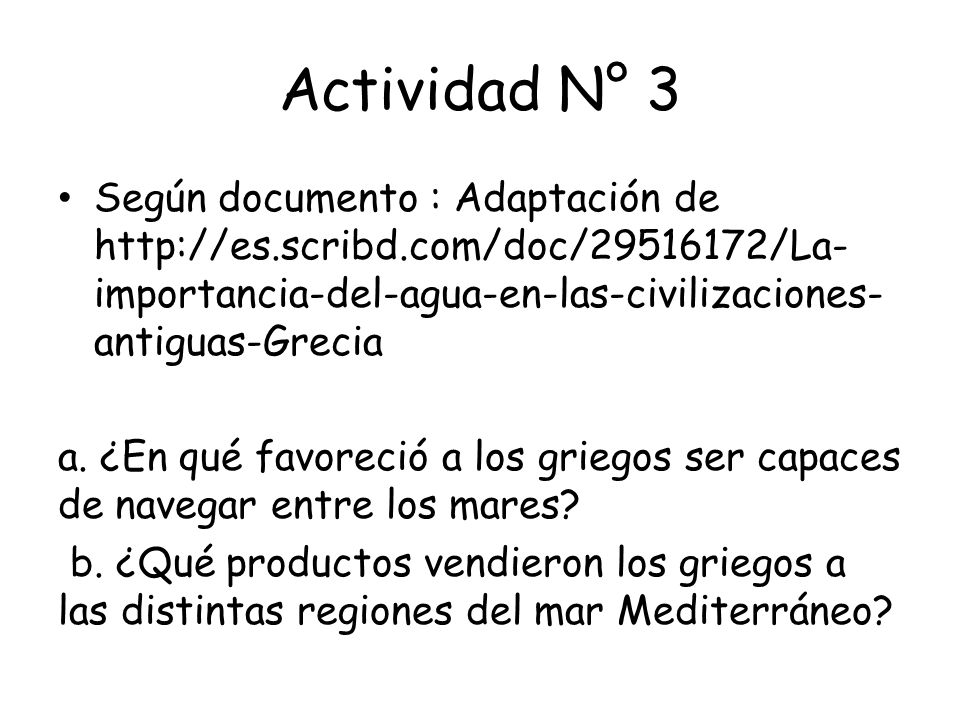 Actividad Nº 3

• Según documento : Adaptación de http://es.scribd.com/doc/29516172/La-importancia-del-agua-en-las-civilizaciones-antiguas-Grecia

a. ¿En qué favoreció a los griegos ser capaces de navegar entre los mares?
b. ¿Qué productos vendieron los griegos a las distintas regiones del mar Mediterráneo?